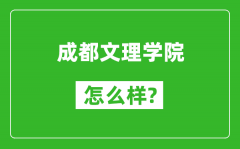 成都文理学院

怎么样?